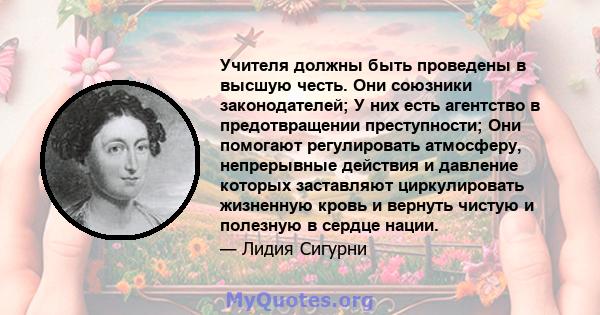 Учителя должны быть проведены в высшую честь. Они союзники законодателей; У них есть агентство в предотвращении преступности; Они помогают регулировать атмосферу, непрерывные действия и давление которых заставляют циркулировать жизненную кровь и вернуть чистую и полезную в сердце нации.

— Лидия Сигурни

MyQuotes.org